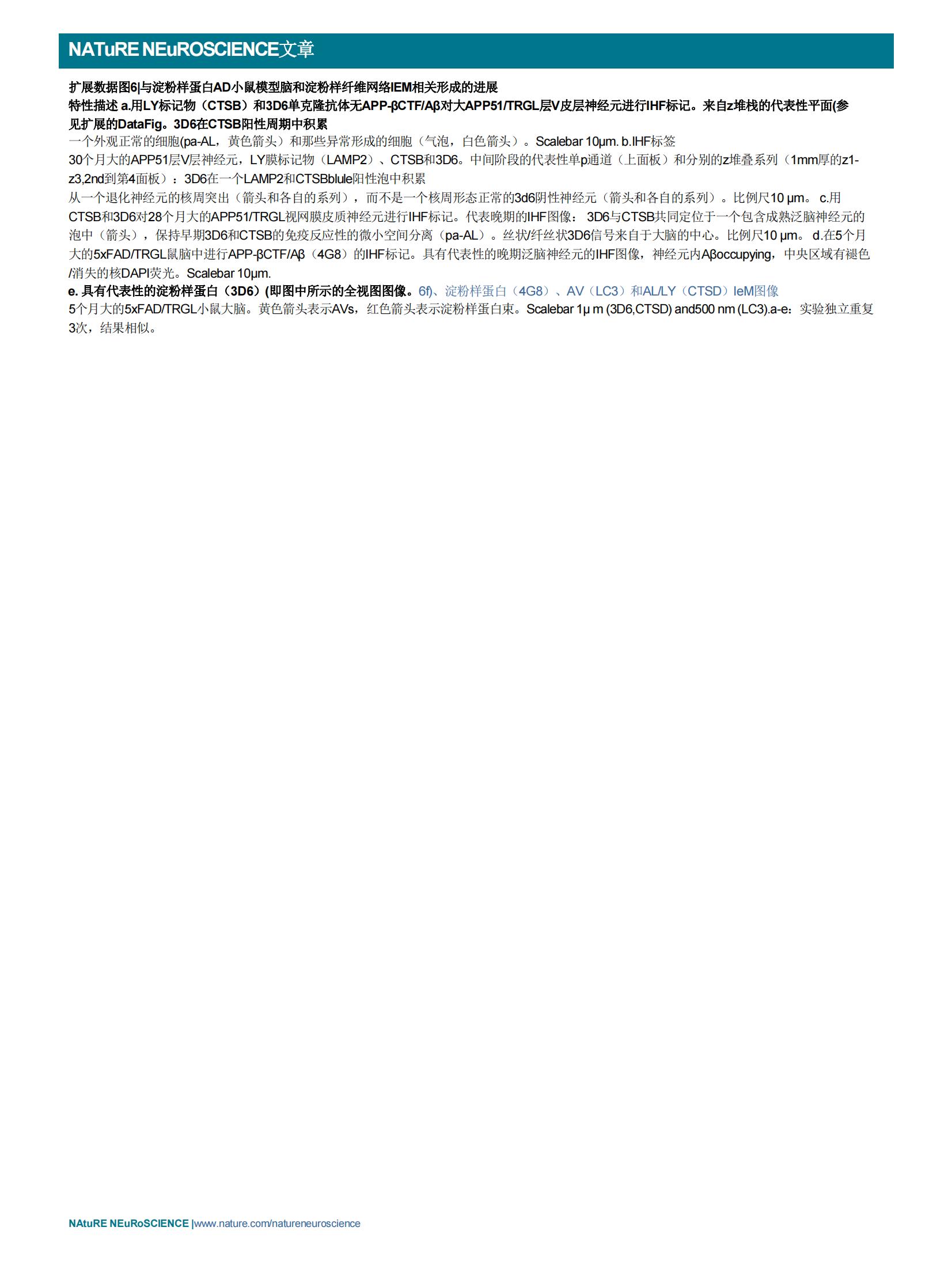 NATuRE NEuROSCIENCE文章

扩展数据图6|与淀粉样蛋白AD小鼠模型脑和淀粉样纤维网络IEM相关形成的进展
特性描述 a.用LY标记物（CTSB）和3D6单克隆抗体无APP-βCTF/Aβ对大APP51/TRGL层V皮层神经元进行IHF标记。来自z堆栈的代表性平面(参见扩展的DataFig。3D6在CTSB阳性周期中积累
一个外观正常的细胞(pa-AL，黄色箭头）和那些异常形成的细胞（气泡，白色箭头）。Scalebar 10μm. b.IHF标签
30个月大的APP51层V层神经元，LY膜标记物（LAMP2）、CTSB和3D6。中间阶段的代表性单p通道（上面板）和分别的z堆叠系列（1mm厚的z1-z3,2nd到第4面板）：3D6在一个LAMP2和CTSBblule阳性泡中积累
从一个退化神经元的核周突出（箭头和各自的系列），而不是一个核周形态正常的3d6阴性神经元（箭头和各自的系列）。比例尺10 μm。 c.用CTSB和3D6对28个月大的APP51/TRGL视网膜皮质神经元进行IHF标记。代表晚期的IHF图像： 3D6与CTSB共同定位于一个包含成熟泛脑神经元的泡中（箭头），保持早期3D6和CTSB的免疫反应性的微小空间分离（pa-AL）。丝状/纤丝状3D6信号来自于大脑的中心。比例尺10 μm。 d.在5个月大的5xFAD/TRGL鼠脑中进行APP-βCTF/Aβ（4G8）的IHF标记。具有代表性的晚期泛脑神经元的IHF图像，神经元内Aβoccupying，中央区域有褪色/消失的核DAPI荧光。Scalebar 10μm.
e. 具有代表性的淀粉样蛋白（3D6）(即图中所示的全视图图像。6f)、淀粉样蛋白（4G8）、AV（LC3）和AL/LY（CTSD）IeM图像
5个月大的5xFAD/TRGL小鼠大脑。黄色箭头表示AVs，红色箭头表示淀粉样蛋白束。Scalebar 1μ m (3D6,CTSD) and500 nm (LC3).a-e：实验独立重复3次，结果相似。

NAtuRE NEuRoSCIENCE |www.nature.com/natureneuroscience